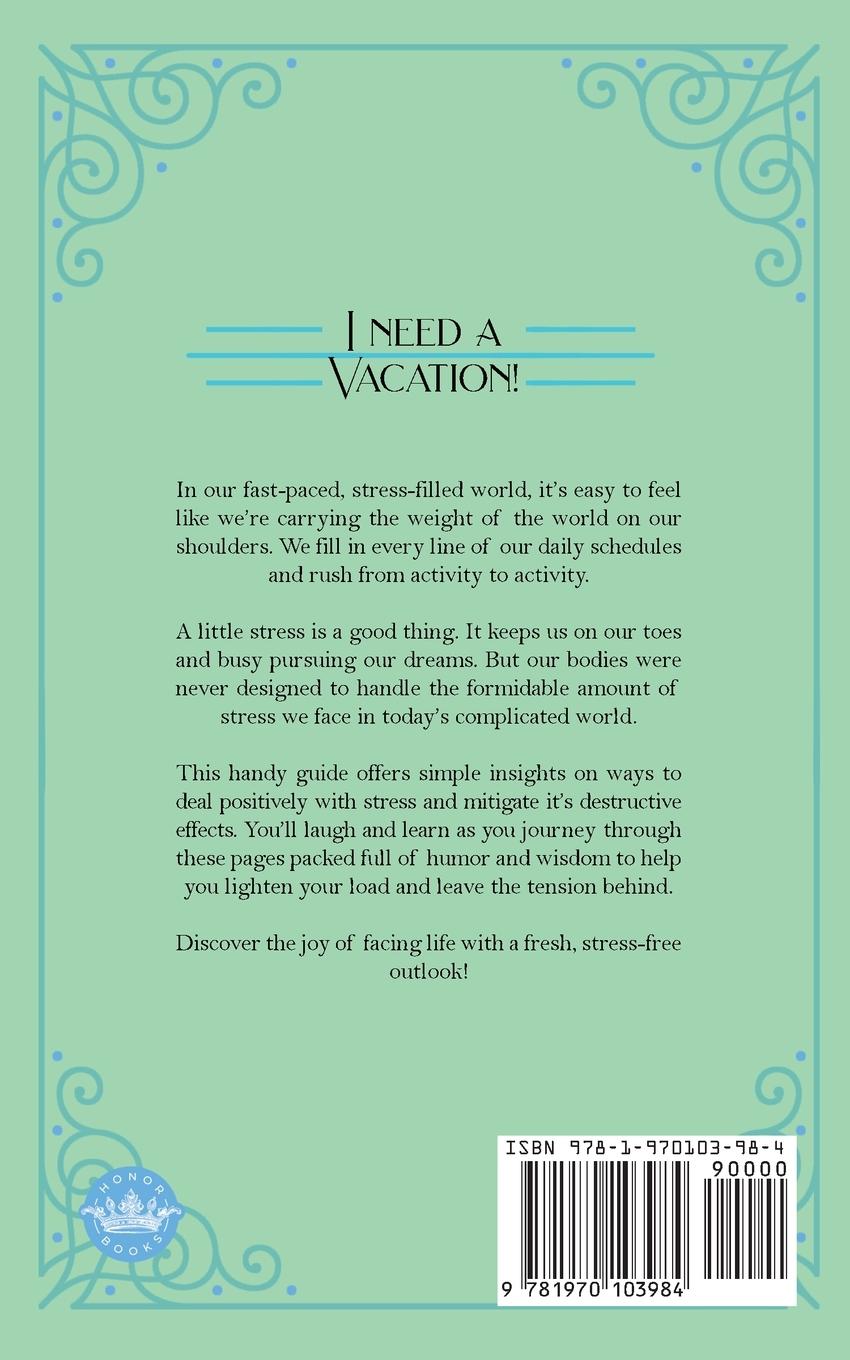 I NEED A VACATION!

In our fast-paced, stress-filled world, it's easy to feel like we're carrying the weight of the world on our shoulders. We fill in every line of our daily schedules and rush from activity to activity.

A little stress is a good thing. It keeps us on our toes and busy pursuing our dreams. But our bodies were never designed to handle the formidable amount of stress we face in today's complicated world.

This handy guide offers simple insights on ways to deal positively with stress and mitigate it's destructive effects. You'll laugh and learn as you journey through these pages packed full of humor and wisdom to help you lighten your load and leave the tension behind.

Discover the joy of facing life with a fresh, stress-free outlook!

HONOR BOOKS

ISBN 978-1-970103-98-4
90000
9 781970 103984